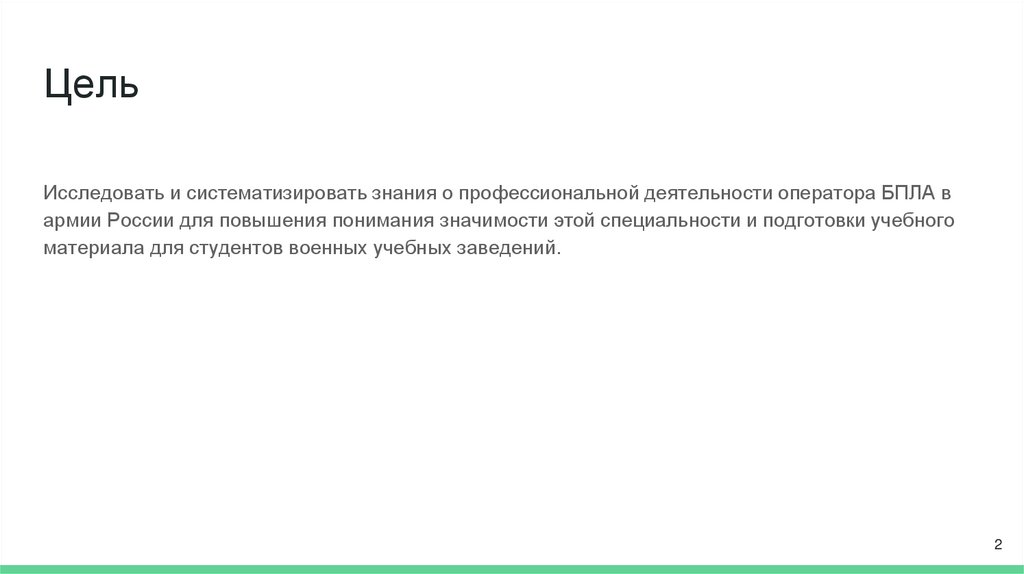 Цель

Исследовать и систематизировать знания о профессиональной деятельности оператора БПЛА в армии России для повышения понимания значимости этой специальности и подготовки учебного материала для студентов военных учебных заведений.

2